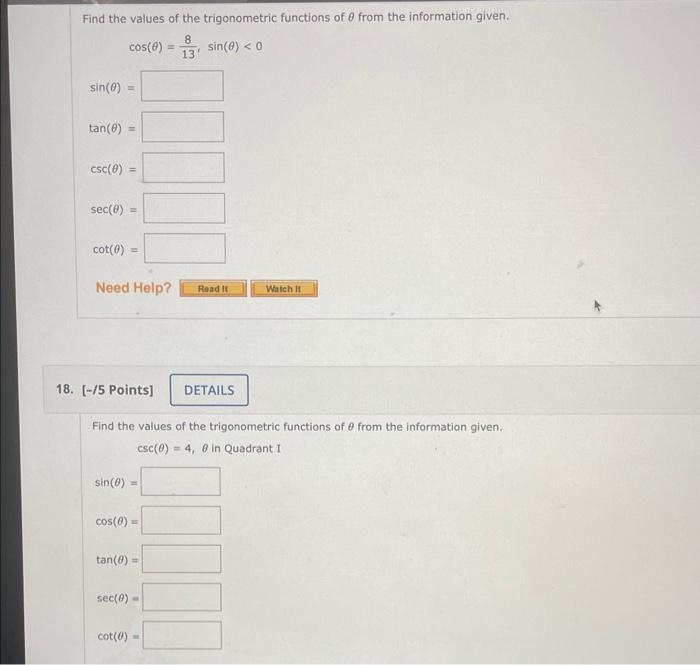 Find the values of the trigonometric functions of $\theta$ from the information given.

$\cos(\theta) = \frac{8}{13}, \sin(\theta) < 0$

$\sin(\theta) =$

$\tan(\theta) =$

$\csc(\theta) =$

$\sec(\theta) =$

$\cot(\theta) =$

Need Help? Read It Watch It

18. [-/5 Points] DETAILS

Find the values of the trigonometric functions of $\theta$ from the information given.

$\csc(\theta) = 4$, $\theta$ in Quadrant I

$\sin(\theta) =$

$\cos(\theta) =$

$\tan(\theta) =$

$\sec(\theta) =$

$\cot(\theta) =$